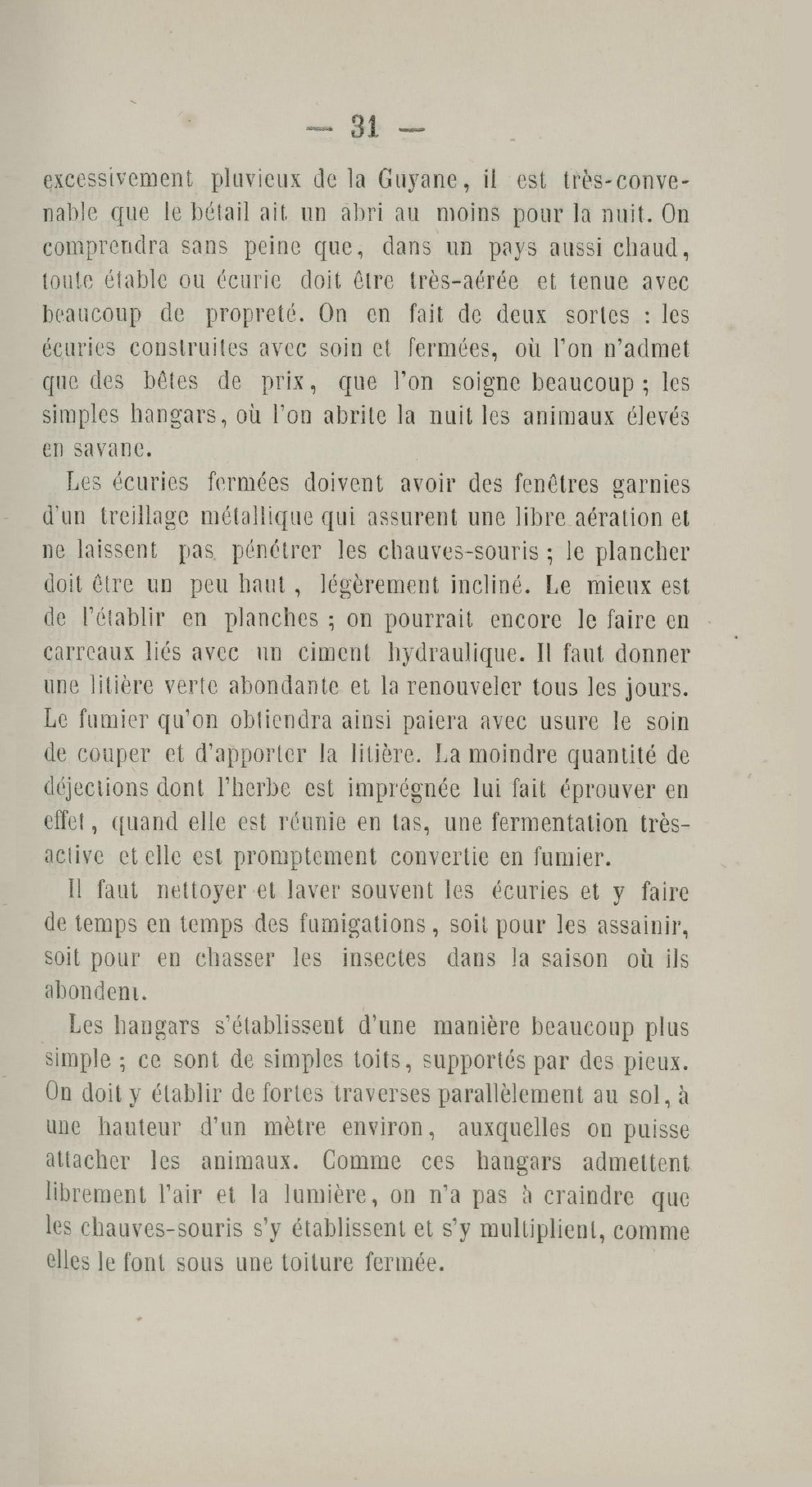 — 31 —

excessivement pluvieux de la Guyane, il est très-convenable que le bétail ait un abri au moins pour la nuit. On comprendra sans peine que, dans un pays aussi chaud, toute étable ou écurie doit être très-aérée et tenue avec beaucoup de propreté. On en fait de deux sortes : les écuries construites avec soin et fermées, où l'on n'admet que des bêtes de prix, que l'on soigne beaucoup ; les simples hangars, où l'on abrite la nuit les animaux élevés en savane.

Les écuries fermées doivent avoir des fenêtres garnies d'un treillage métallique qui assurent une libre aération et ne laissent pas pénétrer les chauves-souris ; le plancher doit être un peu haut, légèrement incliné. Le mieux est de l'établir en planches ; on pourrait encore le faire en carreaux liés avec un ciment hydraulique. Il faut donner une litière verte abondante et la renouveler tous les jours. Le fumier qu'on obtiendra ainsi paiera avec usure le soin de couper et d'apporter la litière. La moindre quantité de déjections dont l'herbe est imprégnée lui fait éprouver en effet, quand elle est réunie en tas, une fermentation très-active et elle est promptement convertie en fumier.

Il faut nettoyer et laver souvent les écuries et y faire de temps en temps des fumigations, soit pour les assainir, soit pour en chasser les insectes dans la saison où ils abondent.

Les hangars s'établissent d'une manière beaucoup plus simple ; ce sont de simples toits, supportés par des pieux. On doit y établir de fortes traverses parallèlement au sol, à une hauteur d'un mètre environ, auxquelles on puisse attacher les animaux. Comme ces hangars admettent librement l'air et la lumière, on n'a pas à craindre que les chauves-souris s'y établissent et s'y multiplient, comme elles le font sous une toiture fermée.